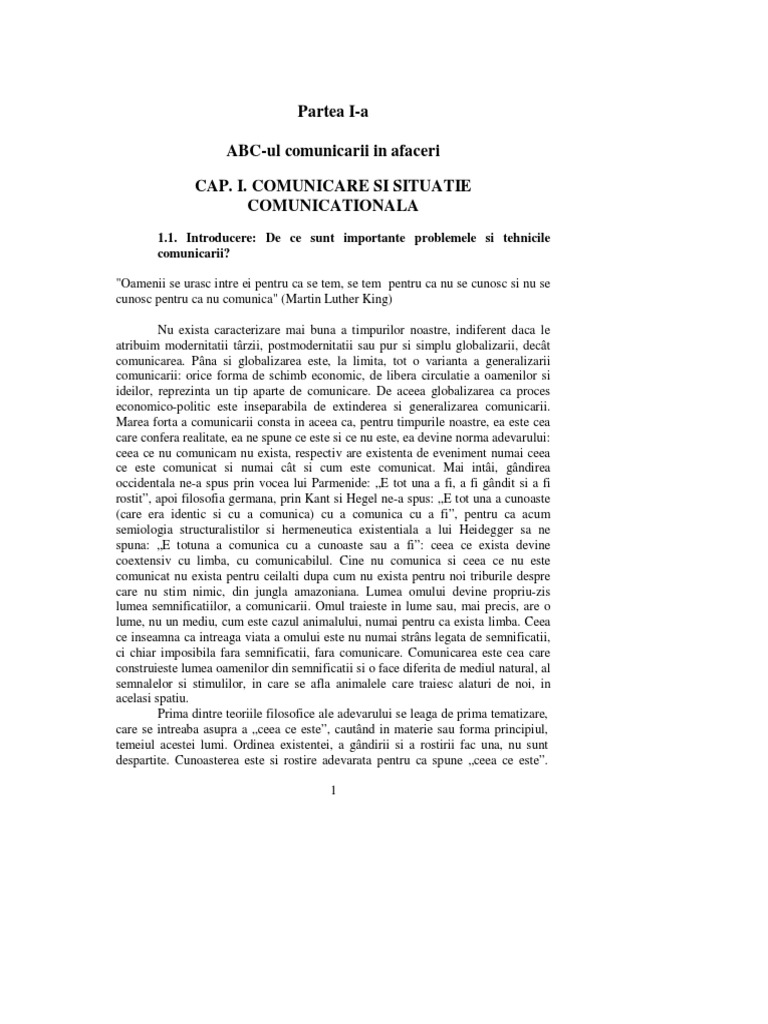 Partea I-a

ABC-ul comunicarii in afaceri

CAP. I. COMUNICARE SI SITUATIE COMUNICATIONALA

1.1. Introducere: De ce sunt importante problemele si tehnicile comunicarii?

"Oamenii se urasc intre ei pentru ca se tem, se tem pentru ca nu se cunosc si nu se cunosc pentru ca nu comunica" (Martin Luther King)

Nu exista caracterizare mai buna a timpurilor noastre, indiferent daca le atribuim modernitatii târzii, postmodernitatii sau pur si simplu globalizarii, decât comunicarea. Pâna si globalizarea este, la limita, tot o varianta a generalizarii comunicarii: orice forma de schimb economic, de libera circulatie a oamenilor si ideilor, reprezinta un tip aparte de comunicare. De aceea globalizarea ca proces economico-politic este inseparabila de extinderea si generalizarea comunicarii. Marea forta a comunicarii consta in aceea ca, pentru timpurile noastre, ea este ceea care confera realitate, ea ne spune ce este si ce nu este, ea devine norma adevarului: ceea ce nu comunicam nu exista, respectiv are existenta de eveniment numai ceea ce este comunicat si numai cât si cum este comunicat. Mai intâi, gândirea occidentala ne-a spus prin vocea lui Parmenide: „E tot una a fi, a fi gândit si a fi rostit", apoi filosofia germana, prin Kant si Hegel ne-a spus: „E tot una a cunoaste (care era identic si cu a comunica) cu a comunica cu a fi", pentru ca acum semiologia structuralistilor si hermeneutica existentiala a lui Heidegger sa ne spuna: „E totuna a comunica cu a cunoaste sau a fi": ceea ce exista devine coextensiv cu limba, cu comunicabilul. Cine nu comunica si ceea ce nu este comunicat nu exista pentru ceilalti dupa cum nu exista pentru noi triburile despre care nu stim nimic, din jungla amazoniana. Lumea omului devine propriu-zis lumea semnificatiilor, a comunicarii. Omul traieste in lume sau, mai precis, are o lume, nu un mediu, cum este cazul animalului, numai pentru ca exista limba. Ceea ce inseamna ca intreaga viata a omului este nu numai strâns legata de semnificatii, ci chiar imposibila fara semnificatii, fara comunicare. Comunicarea este cea care construieste lumea oamenilor din semnificatii si o face diferita de mediul natural, al semnalelor si stimulilor, in care se afla animalele care traiesc alaturi de noi, in acelasi spatiu.

Prima dintre teoriile filosofice ale adevarului se leaga de prima tematizare, care se intreaba asupra a „ceea ce este", cautând in materie sau forma principiul, temeiul acestei lumi. Ordinea existentei, a gândirii si a rostirii fac una, nu sunt despartite. Cunoasterea este si rostire adevarata pentru ca spune „ceea ce este".

1